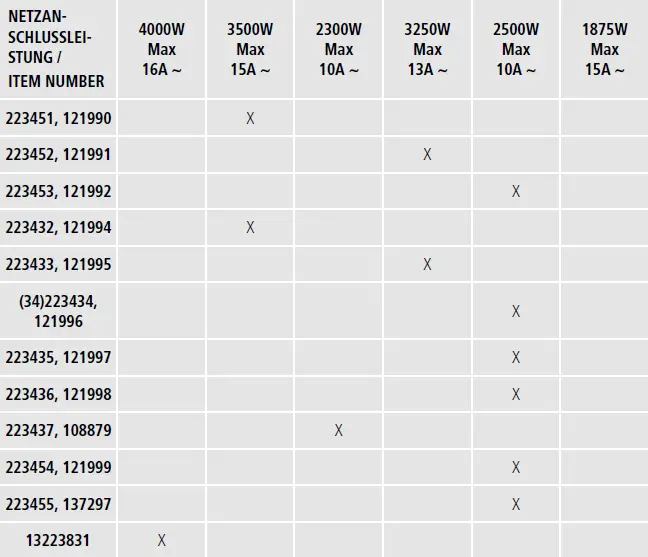 | NETZANSCHLUSSLEISTUNG / ITEM NUMBER | 4000W Max 16A ~ | 3500W Max 15A ~ | 2300W Max 10A ~ | 3250W Max 13A ~ | 2500W Max 10A ~ | 1875W Max 15A ~ |
|---|---|---|---|---|---|---|
| 223451, 121990 | | X | | | | |
| 223452, 121991 | | | | X | | |
| 223453, 121992 | | | | | X | |
| 223432, 121994 | | X | | | | |
| 223433, 121995 | | | | X | | |
| (34)223434, 121996 | | | | | X | |
| 223435, 121997 | | | | | X | |
| 223436, 121998 | | | | | X | |
| 223437, 108879 | | | X | | | |
| 223454, 121999 | | | | | X | |
| 223455, 137297 | | | | | X | |
| 13223831 | X | | | | | |